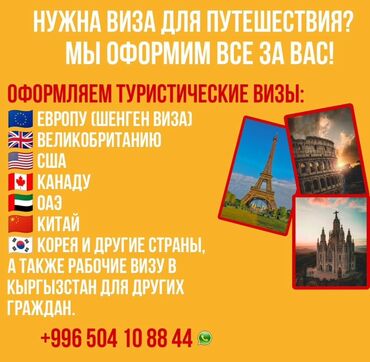 НУЖНА ВИЗА ДЛЯ ПУТЕШЕСТВИЯ?
МЫ ОФОРМИМ ВСЕ ЗА ВАС!

ОФОРМЛЯЕМ ТУРИСТИЧЕСКИЕ ВИЗЫ:
ЕВРОПУ (ШЕНГЕН ВИЗА)
ВЕЛИКОБРИТАНИЮ
США
КАНАДУ
ОАЭ
КИТАЙ
КОРЕЯ И ДРУГИЕ СТРАНЫ,
А ТАКЖЕ РАБОЧИЕ ВИЗУ В КЫРГЫЗСТАН ДЛЯ ДРУГИХ ГРАЖДАН.

+996 504 10 88 44